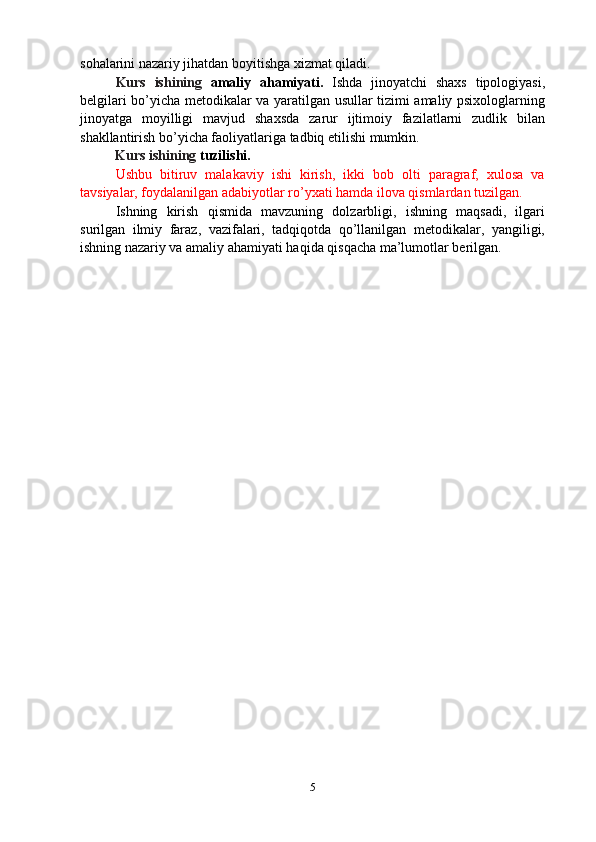 sohalarini nazariy jihatdan boyitishga xizmat qiladi.

Kurs ishining amaliy ahamiyati. Ishda jinoyatchi shaxs tipologiyasi, belgilari bo'yicha metodikalar va yaratilgan usullar tizimi amaliy psixologlarning jinoyatga moyilligi mavjud shaxsda zarur ijtimoiy fazilatlarni zudlik bilan shakllantirish bo'yicha faoliyatlariga tadbiq etilishi mumkin.

Kurs ishining tuzilishi.

Ushbu bitiruv malakaviy ishi kirish, ikki bob olti paragraf, xulosa va tavsiyalar, foydalanilgan adabiyotlar ro'yxati hamda ilova qismlardan tuzilgan.

Ishning kirish qismida mavzuning dolzarbligi, ishning maqsadi, ilgari surilgan ilmiy faraz, vazifalari, tadqiqotda qo'llanilgan metodikalar, yangiligi, ishning nazariy va amaliy ahamiyati haqida qisqacha ma'lumotlar berilgan.

5

Docx.uz